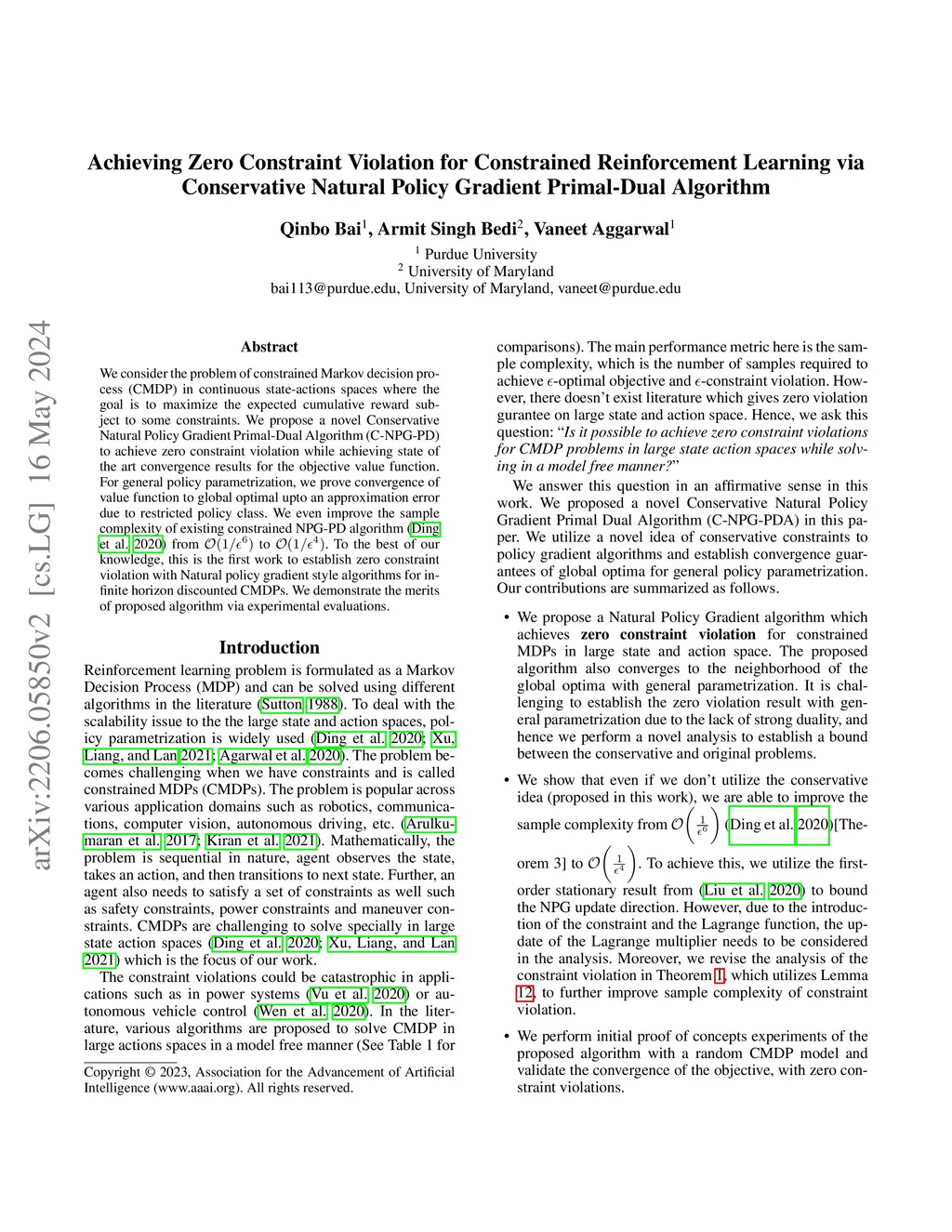 arXiv:2206.05850v2 [cs.LG] 16 May 2024

Achieving Zero Constraint Violation for Constrained Reinforcement Learning via Conservative Natural Policy Gradient Primal-Dual Algorithm

Qinbo Bai$^1$, Armit Singh Bedi$^2$, Vaneet Aggarwal$^1$

$^1$ Purdue University
$^2$ University of Maryland
bai113@purdue.edu, University of Maryland, vaneet@purdue.edu

Abstract

We consider the problem of constrained Markov decision process (CMDP) in continuous state-actions spaces where the goal is to maximize the expected cumulative reward subject to some constraints. We propose a novel Conservative Natural Policy Gradient Primal-Dual Algorithm (C-NPG-PD) to achieve zero constraint violation while achieving state of the art convergence results for the objective value function. For general policy parametrization, we prove convergence of value function to global optimal upto an approximation error due to restricted policy class. We even improve the sample complexity of existing constrained NPG-PD algorithm (Ding et al. 2020) from $\mathcal{O}(1/\epsilon^6)$ to $\mathcal{O}(1/\epsilon^4)$. To the best of our knowledge, this is the first work to establish zero constraint violation with Natural policy gradient style algorithms for infinite horizon discounted CMDPs. We demonstrate the merits of proposed algorithm via experimental evaluations.

Introduction

Reinforcement learning problem is formulated as a Markov Decision Process (MDP) and can be solved using different algorithms in the literature (Sutton 1988). To deal with the scalability issue to the the large state and action spaces, policy parametrization is widely used (Ding et al. 2020; Xu, Liang, and Lan 2021; Agarwal et al. 2020). The problem becomes challenging when we have constraints and is called constrained MDPs (CMDPs). The problem is popular across various application domains such as robotics, communications, computer vision, autonomous driving, etc. (Arulkumaran et al. 2017; Kiran et al. 2021). Mathematically, the problem is sequential in nature, agent observes the state, takes an action, and then transitions to next state. Further, an agent also needs to satisfy a set of constraints as well such as safety constraints, power constraints and maneuver constraints. CMDPs are challenging to solve specially in large state action spaces (Ding et al. 2020; Xu, Liang, and Lan 2021) which is the focus of our work.

The constraint violations could be catastrophic in applications such as in power systems (Vu et al. 2020) or autonomous vehicle control (Wen et al. 2020). In the literature, various algorithms are proposed to solve CMDP in large actions spaces in a model free manner (See Table 1 for

Copyright © 2023, Association for the Advancement of Artificial Intelligence (www.aaai.org). All rights reserved.

comparisons). The main performance metric here is the sample complexity, which is the number of samples required to achieve $\epsilon$-optimal objective and $\epsilon$-constraint violation. However, there doesn't exist literature which gives zero violation gurantee on large state and action space. Hence, we ask this question: "Is it possible to achieve zero constraint violations for CMDP problems in large state action spaces while solving in a model free manner?"

We answer this question in an affirmative sense in this work. We proposed a novel Conservative Natural Policy Gradient Primal Dual Algorithm (C-NPG-PDA) in this paper. We utilize a novel idea of conservative constraints to policy gradient algorithms and establish convergence guarantees of global optima for general policy parametrization. Our contributions are summarized as follows.

• We propose a Natural Policy Gradient algorithm which achieves zero constraint violation for constrained MDPs in large state and action space. The proposed algorithm also converges to the neighborhood of the global optima with general parametrization. It is challenging to establish the zero violation result with general parametrization due to the lack of strong duality, and hence we perform a novel analysis to establish a bound between the conservative and original problems.

• We show that even if we don't utilize the conservative idea (proposed in this work), we are able to improve the sample complexity from $\mathcal{O}\left(\frac{1}{\epsilon^6}\right)$ (Ding et al. 2020)[Theorem 3] to $\mathcal{O}\left(\frac{1}{\epsilon^4}\right)$. To achieve this, we utilize the first-order stationary result from (Liu et al. 2020) to bound the NPG update direction. However, due to the introduction of the constraint and the Lagrange function, the update of the Lagrange multiplier needs to be considered in the analysis. Moreover, we revise the analysis of the constraint violation in Theorem 1, which utilizes Lemma 12, to further improve sample complexity of constraint violation.

• We perform initial proof of concepts experiments of the proposed algorithm with a random CMDP model and validate the convergence of the objective, with zero constraint violations.